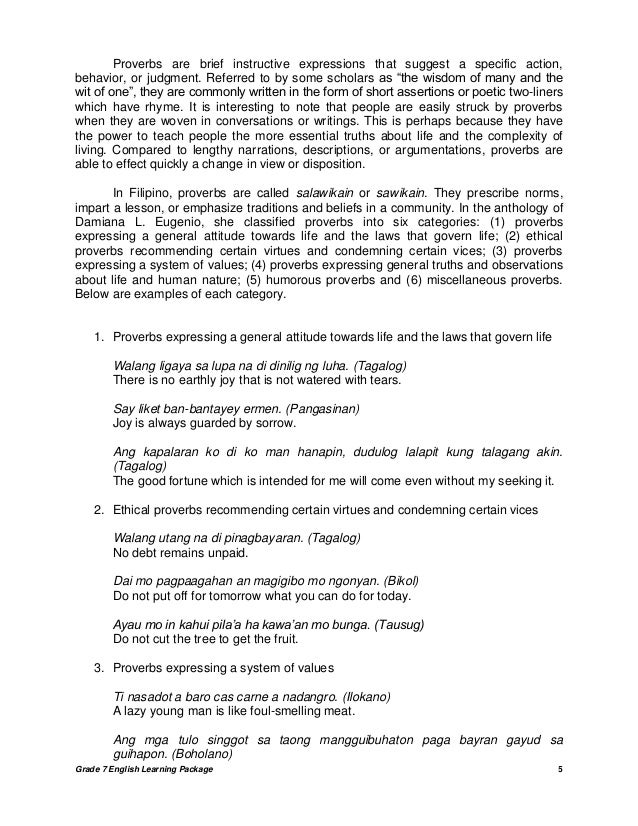 Proverbs are brief instructive expressions that suggest a specific action, behavior, or judgment. Referred to by some scholars as "the wisdom of many and the wit of one", they are commonly written in the form of short assertions or poetic two-liners which have rhyme. It is interesting to note that people are easily struck by proverbs when they are woven in conversations or writings. This is perhaps because they have the power to teach people the more essential truths about life and the complexity of living. Compared to lengthy narrations, descriptions, or argumentations, proverbs are able to effect quickly a change in view or disposition.

In Filipino, proverbs are called salawikain or sawikain. They prescribe norms, impart a lesson, or emphasize traditions and beliefs in a community. In the anthology of Damiana L. Eugenio, she classified proverbs into six categories: (1) proverbs expressing a general attitude towards life and the laws that govern life; (2) ethical proverbs recommending certain virtues and condemning certain vices; (3) proverbs expressing a system of values; (4) proverbs expressing general truths and observations about life and human nature; (5) humorous proverbs and (6) miscellaneous proverbs. Below are examples of each category.

1. Proverbs expressing a general attitude towards life and the laws that govern life

Walang ligaya sa lupa na di dinilig ng luha. (Tagalog)
There is no earthly joy that is not watered with tears.

Say liket ban-bantayey ermen. (Pangasinan)
Joy is always guarded by sorrow.

Ang kapalaran ko di ko man hanapin, dudulog lalapit kung talagang akin. (Tagalog)
The good fortune which is intended for me will come even without my seeking it.

2. Ethical proverbs recommending certain virtues and condemning certain vices

Walang utang na di pinagbayaran. (Tagalog)
No debt remains unpaid.

Dai mo pagpaagahan an magigibo mo ngonyan. (Bikol)
Do not put off for tomorrow what you can do for today.

Ayau mo in kahui pila'a ha kawa'an mo bunga. (Tausug)
Do not cut the tree to get the fruit.

3. Proverbs expressing a system of values

Ti nasadot a baro cas carne a nadangro. (Ilokano)
A lazy young man is like foul-smelling meat.

Ang mga tulo singgot sa taong mangguibuhaton paga bayran gayud sa guihapon. (Boholano)

Grade 7 English Learning Package 5